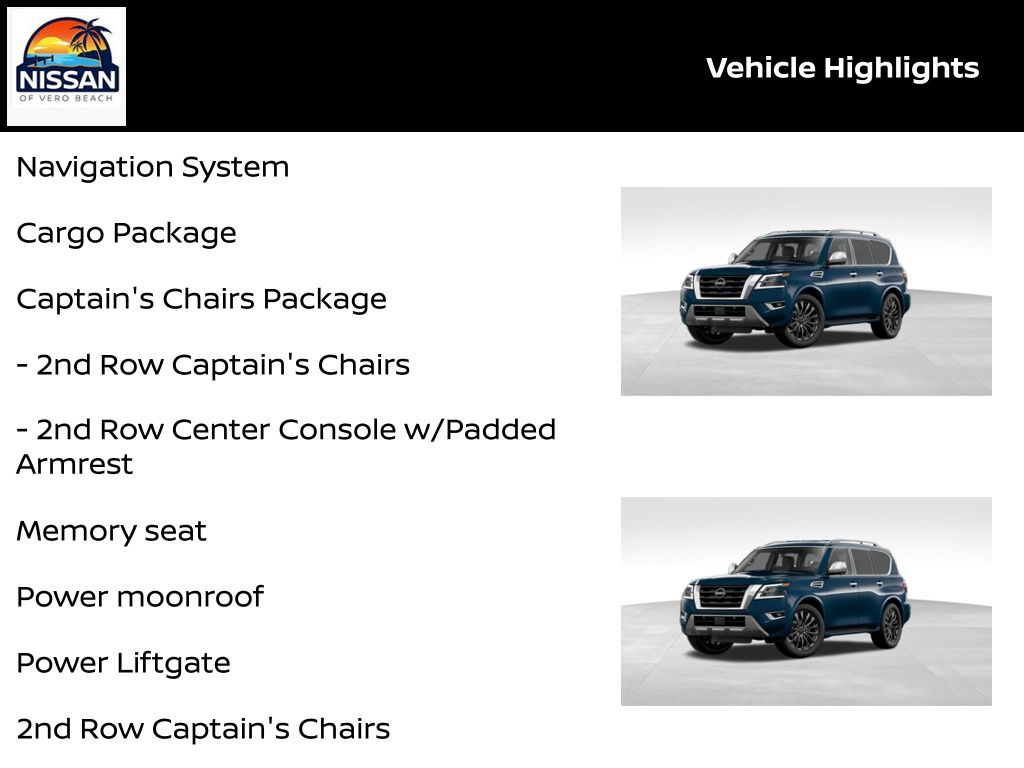 NISSAN
OF VERO BEACH

Vehicle Highlights

Navigation System

Cargo Package

Captain's Chairs Package

- 2nd Row Captain's Chairs

- 2nd Row Center Console w/Padded Armrest

Memory seat

Power moonroof

Power Liftgate

2nd Row Captain's Chairs